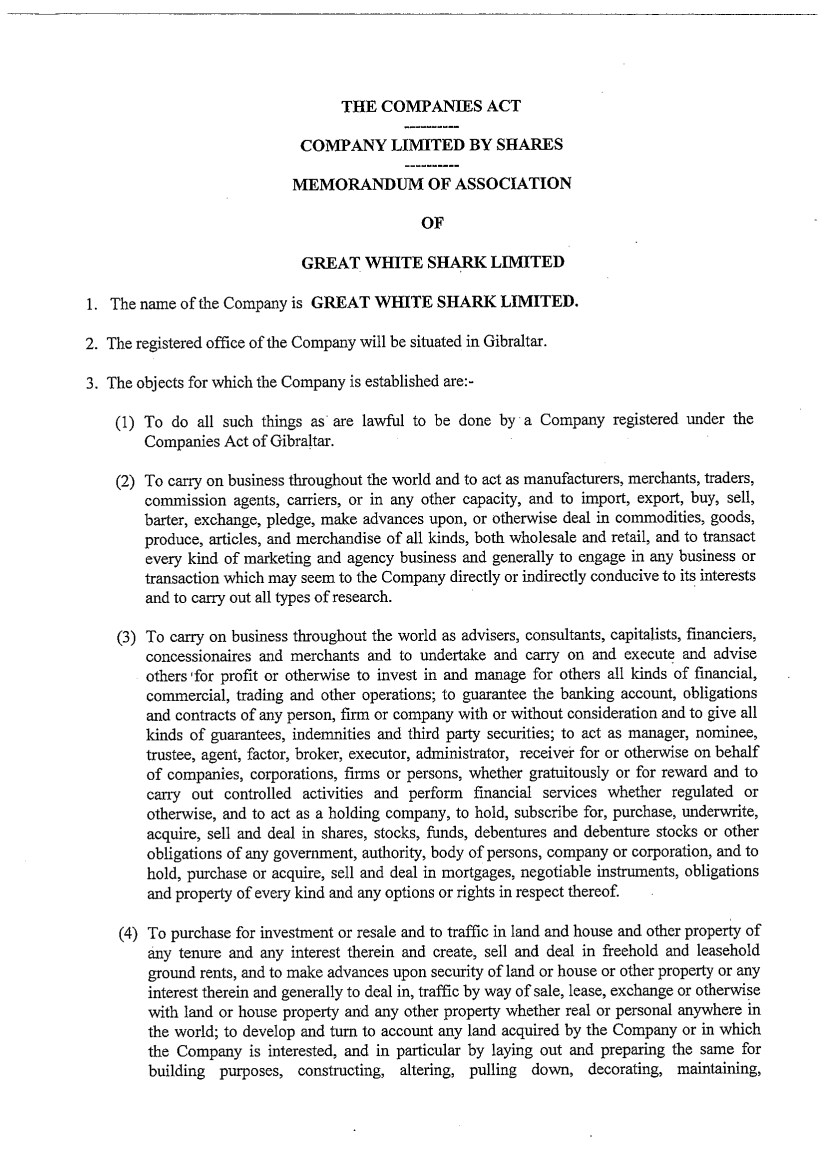 THE COMPANIES ACT

----------

COMPANY LIMITED BY SHARES

----------

MEMORANDUM OF ASSOCIATION

OF

GREAT WHITE SHARK LIMITED

1. The name of the Company is GREAT WHITE SHARK LIMITED.

2. The registered office of the Company will be situated in Gibraltar.

3. The objects for which the Company is established are:-

(1) To do all such things as are lawful to be done by a Company registered under the Companies Act of Gibraltar.

(2) To carry on business throughout the world and to act as manufacturers, merchants, traders, commission agents, carriers, or in any other capacity, and to import, export, buy, sell, barter, exchange, pledge, make advances upon, or otherwise deal in commodities, goods, produce, articles, and merchandise of all kinds, both wholesale and retail, and to transact every kind of marketing and agency business and generally to engage in any business or transaction which may seem to the Company directly or indirectly conducive to its interests and to carry out all types of research.

(3) To carry on business throughout the world as advisers, consultants, capitalists, financiers, concessionaires and merchants and to undertake and carry on and execute and advise others for profit or otherwise to invest in and manage for others all kinds of financial, commercial, trading and other operations; to guarantee the banking account, obligations and contracts of any person, firm or company with or without consideration and to give all kinds of guarantees, indemnities and third party securities; to act as manager, nominee, trustee, agent, factor, broker, executor, administrator, receiver for or otherwise on behalf of companies, corporations, firms or persons, whether gratuitously or for reward and to carry out controlled activities and perform financial services whether regulated or otherwise, and to act as a holding company, to hold, subscribe for, purchase, underwrite, acquire, sell and deal in shares, stocks, funds, debentures and debenture stocks or other obligations of any government, authority, body of persons, company or corporation, and to hold, purchase or acquire, sell and deal in mortgages, negotiable instruments, obligations and property of every kind and any options or rights in respect thereof.

(4) To purchase for investment or resale and to traffic in land and house and other property of any tenure and any interest therein and create, sell and deal in freehold and leasehold ground rents, and to make advances upon security of land or house or other property or any interest therein and generally to deal in, traffic by way of sale, lease, exchange or otherwise with land or house property and any other property whether real or personal anywhere in the world; to develop and turn to account any land acquired by the Company or in which the Company is interested, and in particular by laying out and preparing the same for building purposes, constructing, altering, pulling down, decorating, maintaining,